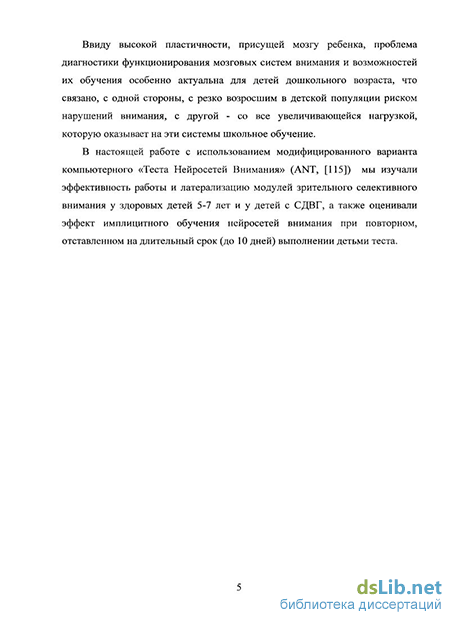 Ввиду высокой пластичности, присущей мозгу ребенка, проблема диагностики функционирования мозговых систем внимания и возможностей их обучения особенно актуальна для детей дошкольного возраста, что связано, с одной стороны, с резко возросшим в детской популяции риском нарушений внимания, с другой - со все увеличивающейся нагрузкой, которую оказывает на эти системы школьное обучение.

В настоящей работе с использованием модифицированного варианта компьютерного «Теста Нейросетей Внимания» (ANT, [115]) мы изучали эффективность работы и латерализацию модулей зрительного селективного внимания у здоровых детей 5-7 лет и у детей с СДВГ, а также оценивали эффект имплицитного обучения нейросетей внимания при повторном, отставленном на длительный срок (до 10 дней) выполнении детьми теста.

5

dsLib.net
библиотека диссертаций